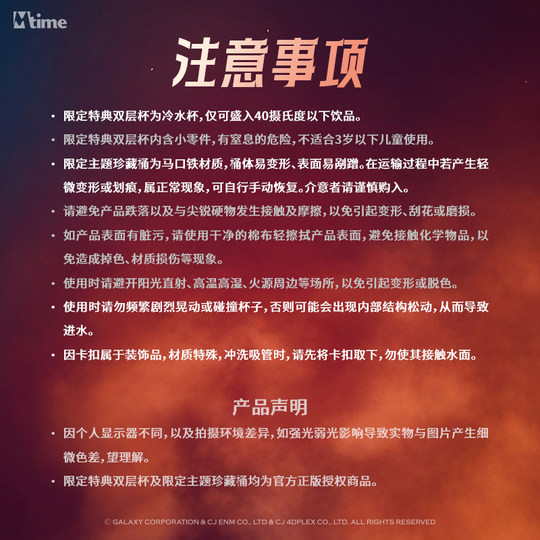 Mtime

注意事项

• 限定特典双层杯为冷水杯，仅可盛入40摄氏度以下饮品。

• 限定特典双层杯内含小零件，有窒息的危险，不适合3岁以下儿童使用。

• 限定主题珍藏桶为马口铁材质，桶体易变形、表面易剐蹭。在运输过程中若产生轻微变形或划痕，属正常现象，可自行手动恢复。介意者请谨慎购入。

• 请避免产品跌落以及与尖锐硬物发生接触及摩擦，以免引起变形、刮花或磨损。

• 如产品表面有脏污，请使用干净的棉布轻擦拭产品表面，避免接触化学物品，以免造成掉色、材质损伤等现象。

• 使用时请避开阳光直射、高温高湿、火源周边等场所，以免引起变形或脱色。

• 使用时请勿频繁剧烈晃动或碰撞杯子，否则可能会出现内部结构松动，从而导致进水。

• 因卡扣属于装饰品，材质特殊，冲洗吸管时，请先将卡扣取下，勿使其接触水面。

产品声明

• 因个人显示器不同，以及拍摄环境差异，如强光弱光影响导致实物与图片产生细微色差，望理解。

• 限定特典双层杯及限定主题珍藏桶均为官方正版授权商品。

© GALAXY CORPORATION & CJ ENM CO., LTD & CJ 4DPLEX CO., LTD. ALL RIGHTS RESERVED